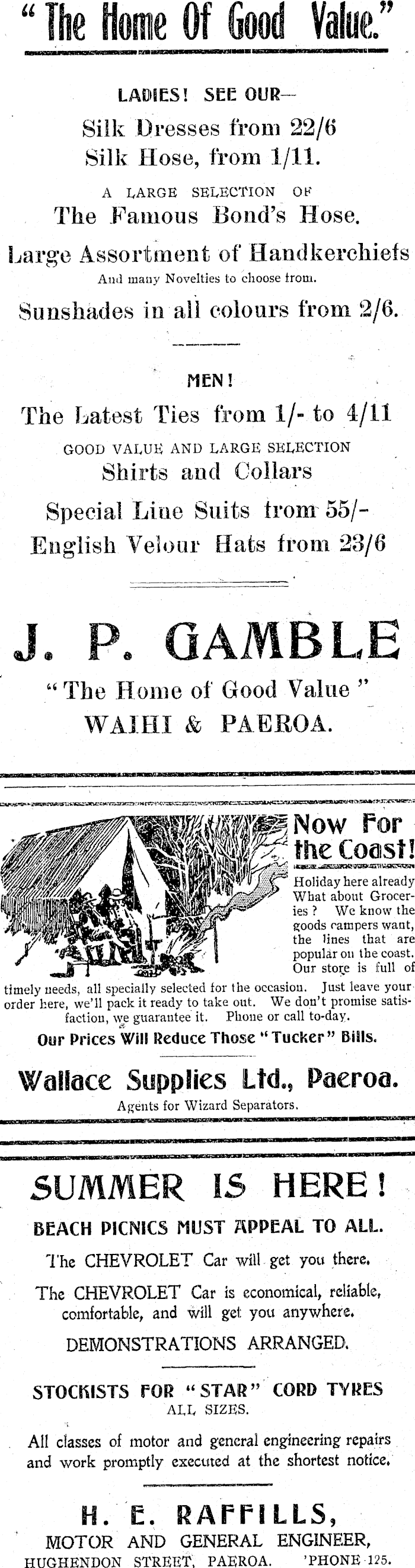 "The Home Of Good Value."

LADIES! SEE OUR—

Silk Dresses from 22/6

Silk Hose, from 1/11.

A LARGE SELECTION OF

The Famous Bond's Hose.

Large Assortment of Handkerchiefs

And many Novelties to choose from.

Sunshades in all colours from 2/6.

MEN!

The Latest Ties from 1/- to 4/11

GOOD VALUE AND LARGE SELECTION

Shirts and Collars

Special Line Suits from 55/-

English Velour Hats from 23/6

J. P. GAMBLE

"The Home of Good Value"

WAIHI & PAEROA.

Now For the Coast!

Holiday here already What about Groceries? We know the goods campers want, the lines that are popular on the coast. Our store is full of timely needs, all specially selected for the occasion. Just leave your order here, we'll pack it ready to take out. We don't promise satisfaction, we guarantee it. Phone or call to-day.

Our Prices Will Reduce Those "Tucker" Bills.

Wallace Supplies Ltd., Paeroa.

Agents for Wizard Separators.

SUMMER IS HERE!

BEACH PICNICS MUST APPEAL TO ALL.

The CHEVROLET Car will get you there.

The CHEVROLET Car is economical, reliable, comfortable, and will get you anywhere.

DEMONSTRATIONS ARRANGED.

STOCKISTS FOR "STAR" CORD TYRES

ALL SIZES.

All classes of motor and general engineering repairs and work promptly executed at the shortest notice.

H. E. RAFFILLS,

MOTOR AND GENERAL ENGINEER,

HUGHENDON STREET, PAEROA. 'PHONE 125.